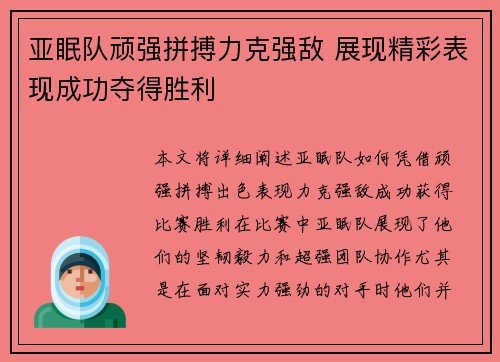 亚眠队顽强拼搏力克强敌 展现精彩表现成功夺得胜利

本文将详细阐述亚眠队如何凭借顽强拼搏出色表现力克强敌成功获得比赛胜利在比赛中亚眠队展现了他们的坚韧毅力和超强团队协作尤其是在面对实力强劲的对手时他们并